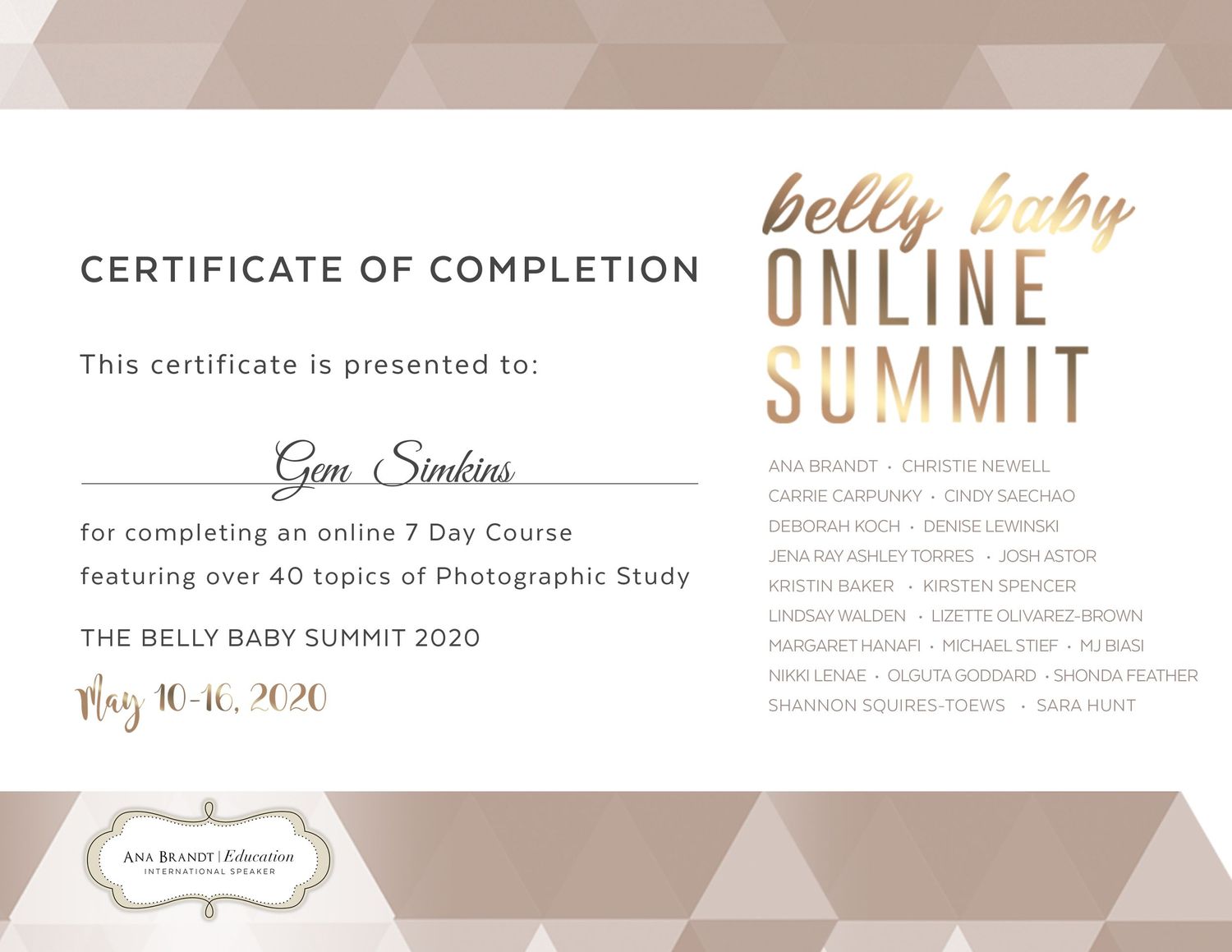 CERTIFICATE OF COMPLETION

This certificate is presented to:

Gem Simkins

for completing an online 7 Day Course featuring over 40 topics of Photographic Study

THE BELLY BABY SUMMIT 2020

May 10-16, 2020

belly baby
ONLINE
SUMMIT

ANA BRANDT • CHRISTIE NEWELL
CARRIE CARPUNKY • CINDY SAECHAO
DEBORAH KOCH • DENISE LEWINSKI
JENA RAY ASHLEY TORRES • JOSH ASTOR
KRISTIN BAKER • KIRSTEN SPENCER
LINDSAY WALDEN • LIZETTE OLIVAREZ-BROWN
MARGARET HANAFI • MICHAEL STIEF • MJ BIASI
NIKKI LENAE • OLGUTA GODDARD • SHONDA FEATHER
SHANNON SQUIRES-TOEWS • SARA HUNT

ANA BRANDT | Education
INTERNATIONAL SPEAKER